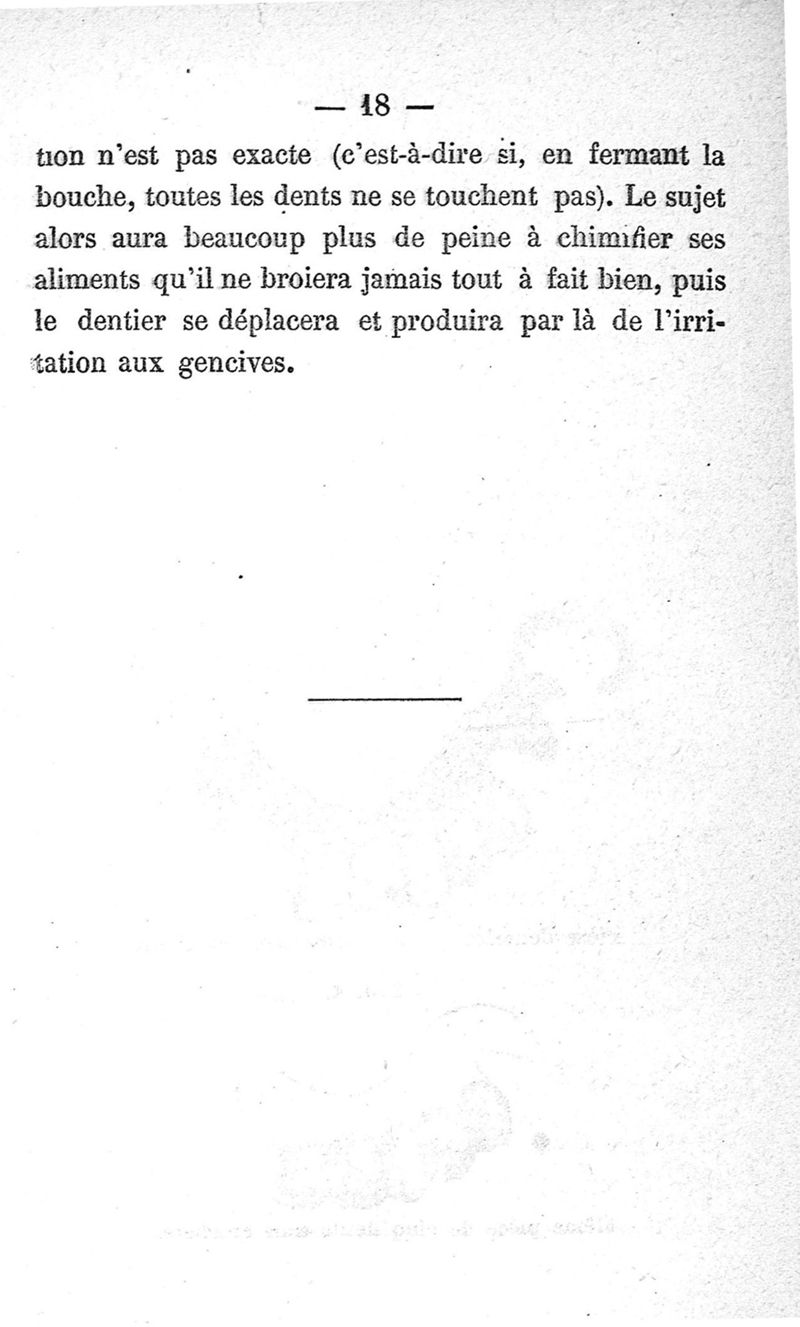 — 18 —

tion n'est pas exacte (c'est-à-dire si, en fermant la bouche, toutes les dents ne se touchent pas). Le sujet alors aura beaucoup plus de peine à chimifier ses aliments qu'il ne broiera jamais tout à fait bien, puis le dentier se déplacera et produira par là de l'irritation aux gencives.